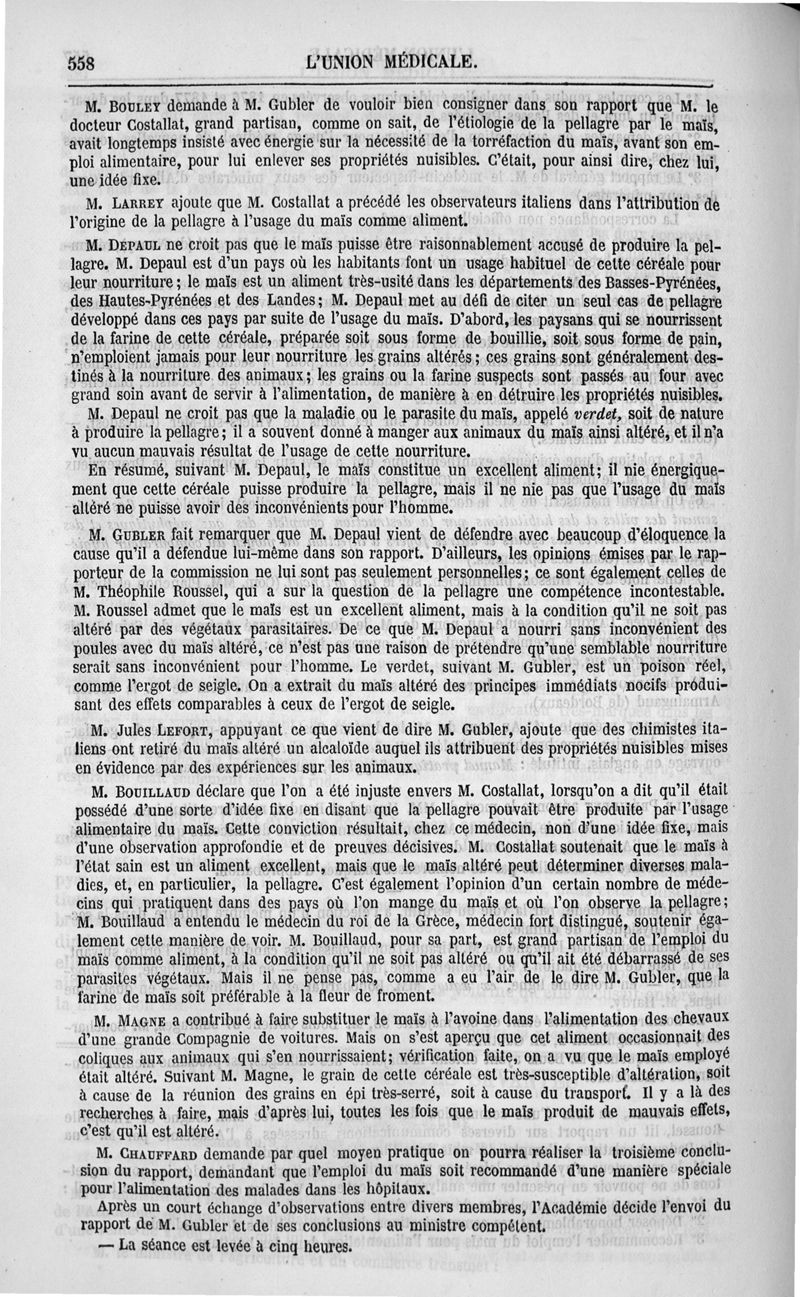 558 L'UNION MÉDICALE.

M. Bouley demande à M. Gubler de vouloir bien consigner dans son rapport que M. le docteur Costallat, grand partisan, comme on sait, de l'étiologie de la pellagre par le maïs, avait longtemps insisté avec énergie sur la nécessité de la torréfaction du maïs, avant son emploi alimentaire, pour lui enlever ses propriétés nuisibles. C'était, pour ainsi dire, chez lui, une idée fixe.

M. Larrey ajoute que M. Costallat a précédé les observateurs italiens dans l'attribution de l'origine de la pellagre à l'usage du maïs comme aliment.

M. Depaul ne croit pas que le maïs puisse être raisonnablement accusé de produire la pellagre. M. Depaul est d'un pays où les habitants font un usage habituel de cette céréale pour leur nourriture; le maïs est un aliment très-usité dans les départements des Basses-Pyrénées, des Hautes-Pyrénées et des Landes; M. Depaul met au défi de citer un seul cas de pellagre développé dans ces pays par suite de l'usage du maïs. D'abord, les paysans qui se nourrissent de la farine de cette céréale, préparée soit sous forme de bouillie, soit sous forme de pain, n'emploient jamais pour leur nourriture les grains altérés; ces grains sont généralement destinés à la nourriture des animaux; les grains ou la farine suspects sont passés au four avec grand soin avant de servir à l'alimentation, de manière à en détruire les propriétés nuisibles.

M. Depaul ne croit pas que la maladie ou le parasite du maïs, appelé verdet, soit de nature à produire la pellagre; il a souvent donné à manger aux animaux du maïs ainsi altéré, et il n'a vu aucun mauvais résultat de l'usage de cette nourriture.

En résumé, suivant M. Depaul, le maïs constitue un excellent aliment; il nie énergiquement que cette céréale puisse produire la pellagre, mais il ne nie pas que l'usage du maïs altéré ne puisse avoir des inconvénients pour l'homme.

M. Gubler fait remarquer que M. Depaul vient de défendre avec beaucoup d'éloquence la cause qu'il a défendue lui-même dans son rapport. D'ailleurs, les opinions émises par le rapporteur de la commission ne lui sont pas seulement personnelles; ce sont également celles de M. Théophile Roussel, qui a sur la question de la pellagre une compétence incontestable. M. Roussel admet que le maïs est un excellent aliment, mais à la condition qu'il ne soit pas altéré par des végétaux parasitaires. De ce que M. Depaul a nourri sans inconvénient des poules avec du maïs altéré, ce n'est pas une raison de prétendre qu'une semblable nourriture serait sans inconvénient pour l'homme. Le verdet, suivant M. Gubler, est un poison réel, comme l'ergot de seigle. On a extrait du maïs altéré des principes immédiats nocifs produisant des effets comparables à ceux de l'ergot de seigle.

M. Jules Lefort, appuyant ce que vient de dire M. Gubler, ajoute que des chimistes italiens ont retiré du maïs altéré un alcaloïde auquel ils attribuent des propriétés nuisibles mises en évidence par des expériences sur les animaux.

M. Bouillaud déclare que l'on a été injuste envers M. Costallat, lorsqu'on a dit qu'il était possédé d'une sorte d'idée fixe en disant que la pellagre pouvait être produite par l'usage alimentaire du maïs. Cette conviction résultait, chez ce médecin, non d'une idée fixe, mais d'une observation approfondie et de preuves décisives. M. Costallat soutenait que le maïs à l'état sain est un aliment excellent, mais que le maïs altéré peut déterminer diverses maladies, et, en particulier, la pellagre. C'est également l'opinion d'un certain nombre de médecins qui pratiquent dans des pays où l'on mange du maïs et où l'on observe la pellagre; M. Bouillaud a entendu le médecin du roi de la Grèce, médecin fort distingué, soutenir également cette manière de voir. M. Bouillaud, pour sa part, est grand partisan de l'emploi du maïs comme aliment, à la condition qu'il ne soit pas altéré ou qu'il ait été débarrassé de ses parasites végétaux. Mais il ne pense pas, comme a eu l'air de le dire M. Gubler, que la farine de maïs soit préférable à la fleur de froment.

M. Magne a contribué à faire substituer le maïs à l'avoine dans l'alimentation des chevaux d'une grande Compagnie de voitures. Mais on s'est aperçu que cet aliment occasionnait des coliques aux animaux qui s'en nourrissaient; vérification faite, on a vu que le maïs employé était altéré. Suivant M. Magne, le grain de cette céréale est très-susceptible d'altération, soit à cause de la réunion des grains en épi très-serré, soit à cause du transport. Il y a là des recherches à faire, mais d'après lui, toutes les fois que le maïs produit de mauvais effets, c'est qu'il est altéré.

M. Chauffard demande par quel moyen pratique on pourra réaliser la troisième conclusion du rapport, demandant que l'emploi du maïs soit recommandé d'une manière spéciale pour l'alimentation des malades dans les hôpitaux.

Après un court échange d'observations entre divers membres, l'Académie décide l'envoi du rapport de M. Gubler et de ses conclusions au ministre compétent.

— La séance est levée à cinq heures.